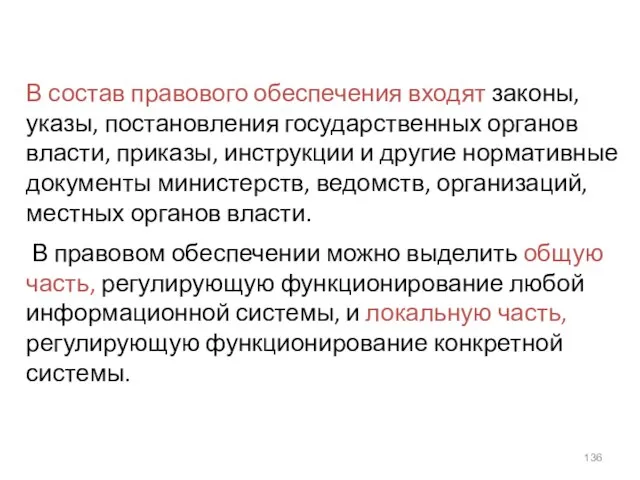 В состав правового обеспечения входят законы, указы, постановления государственных органов власти, приказы, инструкции и другие нормативные документы министерств, ведомств, организаций, местных органов власти.

В правовом обеспечении можно выделить общую часть, регулирующую функционирование любой информационной системы, и локальную часть, регулирующую функционирование конкретной системы.

136